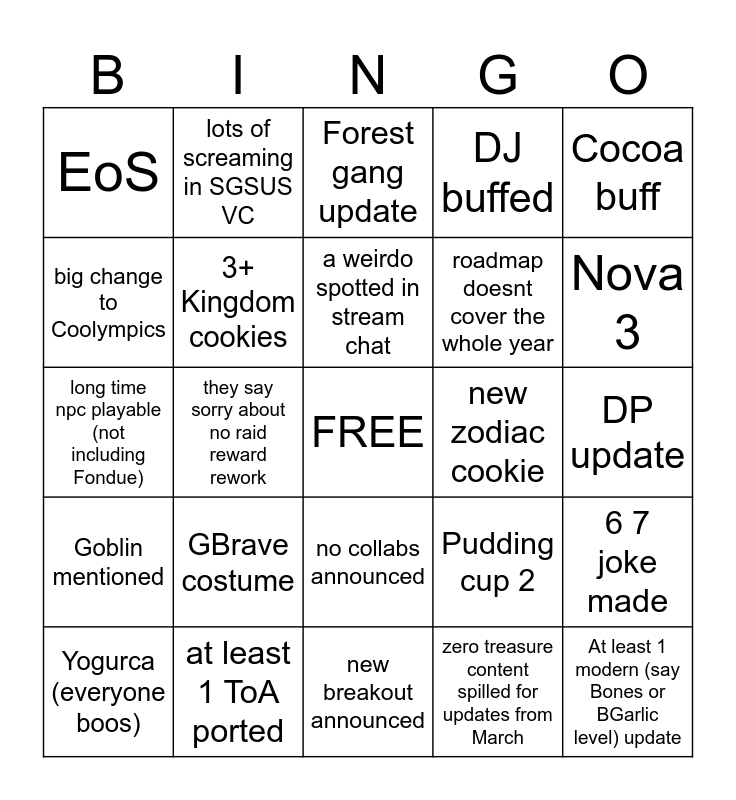 | B | I | N | G | O |
|---|---|---|---|---|
| EoS | lots of screaming in SGSUS VC | Forest gang update | DJ buffed | Cocoa buff |
| big change to Coolympics | 3+ Kingdom cookies | a weirdo spotted in stream chat | roadmap doesnt cover the whole year | Nova 3 |
| long time npc playable (not including Fondue) | they say sorry about no raid reward rework | FREE | new zodiac cookie | DP update |
| Goblin mentioned | GBrave costume | no collabs announced | Pudding cup 2 | 6 7 joke made |
| Yogurca (everyone boos) | at least 1 ToA ported | new breakout announced | zero treasure content spilled for updates from March | At least 1 modern (say Bones or BGarlic level) update |